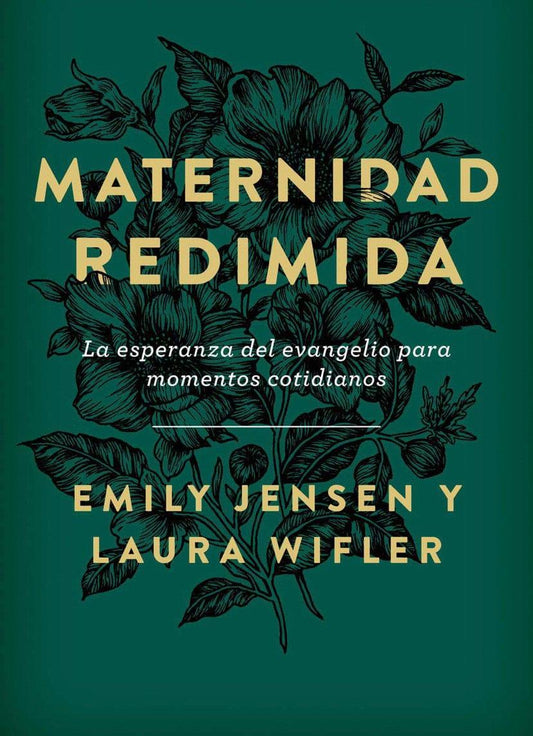 MATERNIDAD REDIMIDA

La esperanza del evangelio para momentos cotidianos

EMILY JENSEN Y LAURA WIFLER